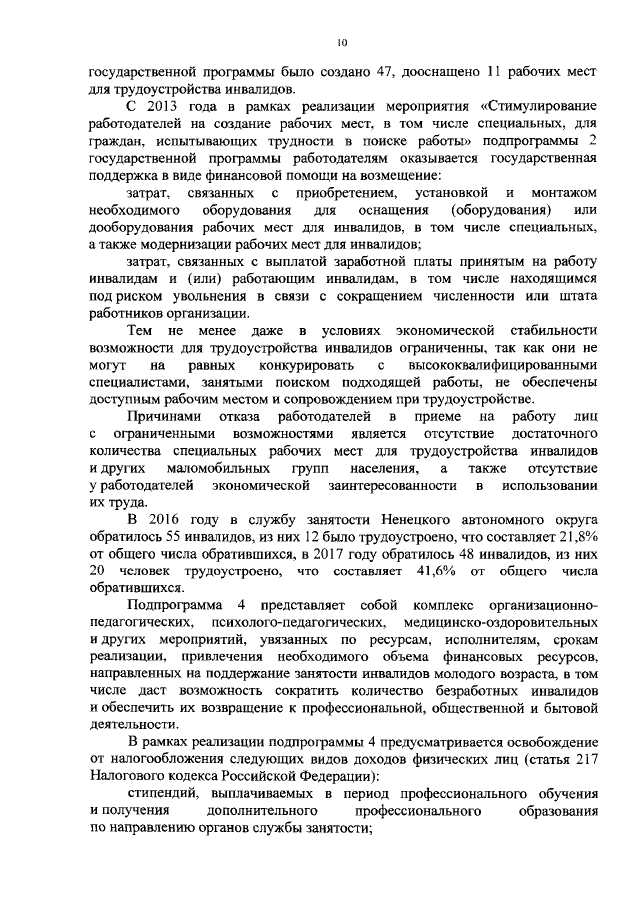 10

государственной программы было создано 47, дооснащено 11 рабочих мест для трудоустройства инвалидов.

С 2013 года в рамках реализации мероприятия «Стимулирование работодателей на создание рабочих мест, в том числе специальных, для граждан, испытывающих трудности в поиске работы» подпрограммы 2 государственной программы работодателям оказывается государственная поддержка в виде финансовой помощи на возмещение:

затрат, связанных с приобретением, установкой и монтажом необходимого оборудования для оснащения (оборудования) или дооборудования рабочих мест для инвалидов, в том числе специальных, а также модернизации рабочих мест для инвалидов;

затрат, связанных с выплатой заработной платы принятым на работу инвалидам и (или) работающим инвалидам, в том числе находящимся под риском увольнения в связи с сокращением численности или штата работников организации.

Тем не менее даже в условиях экономической стабильности возможности для трудоустройства инвалидов ограниченны, так как они не могут на равных конкурировать с высококвалифицированными специалистами, занятыми поиском подходящей работы, не обеспечены доступным рабочим местом и сопровождением при трудоустройстве.

Причинами отказа работодателей в приеме на работу лиц с ограниченными возможностями является отсутствие достаточного количества специальных рабочих мест для трудоустройства инвалидов и других маломобильных групп населения, а также отсутствие у работодателей экономической заинтересованности в использовании их труда.

В 2016 году в службу занятости Ненецкого автономного округа обратилось 55 инвалидов, из них 12 было трудоустроено, что составляет 21,8% от общего числа обратившихся, в 2017 году обратилось 48 инвалидов, из них 20 человек трудоустроено, что составляет 41,6% от общего числа обратившихся.

Подпрограмма 4 представляет собой комплекс организационно-педагогических, психолого-педагогических, медицинско-оздоровительных и других мероприятий, увязанных по ресурсам, исполнителям, срокам реализации, привлечения необходимого объема финансовых ресурсов, направленных на поддержание занятости инвалидов молодого возраста, в том числе даст возможность сократить количество безработных инвалидов и обеспечить их возвращение к профессиональной, общественной и бытовой деятельности.

В рамках реализации подпрограммы 4 предусматривается освобождение от налогообложения следующих видов доходов физических лиц (статья 217 Налогового кодекса Российской Федерации):

стипендий, выплачиваемых в период профессионального обучения и получения дополнительного профессионального образования по направлению органов службы занятости;